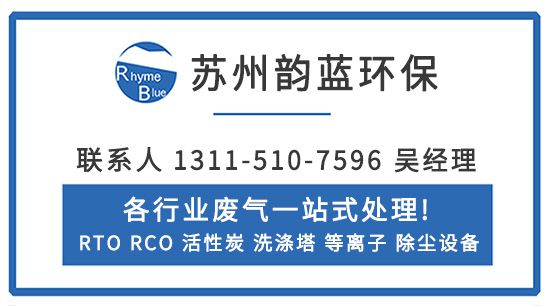 Rhyme Blue

苏州韵蓝环保

联系人 1311-510-7596 吴经理

各行业废气一站式处理!
RTO RCO 活性炭 洗涤塔 等离子 除尘设备